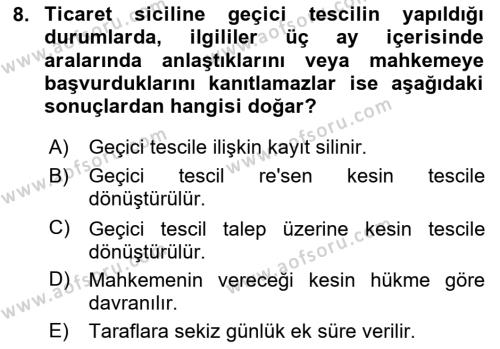 8. Ticaret siciline geçici tescilin yapıldığı durumlarda, ilgililer üç ay içerisinde aralarında anlaştıklarını veya mahkemeye başvurduklarını kanıtlamazlar ise aşağıdaki sonuçlardan hangisi doğar?

A) Geçici tescile ilişkin kayıt silinir.
B) Geçici tescil re'sen kesin tescile dönüştürülür.
C) Geçici tescil talep üzerine kesin tescile dönüştürülür.
D) Mahkemenin vereceği kesin hükme göre davranılır.
E) Taraflara sekiz günlük ek süre verilir.

www.aofsoru.com